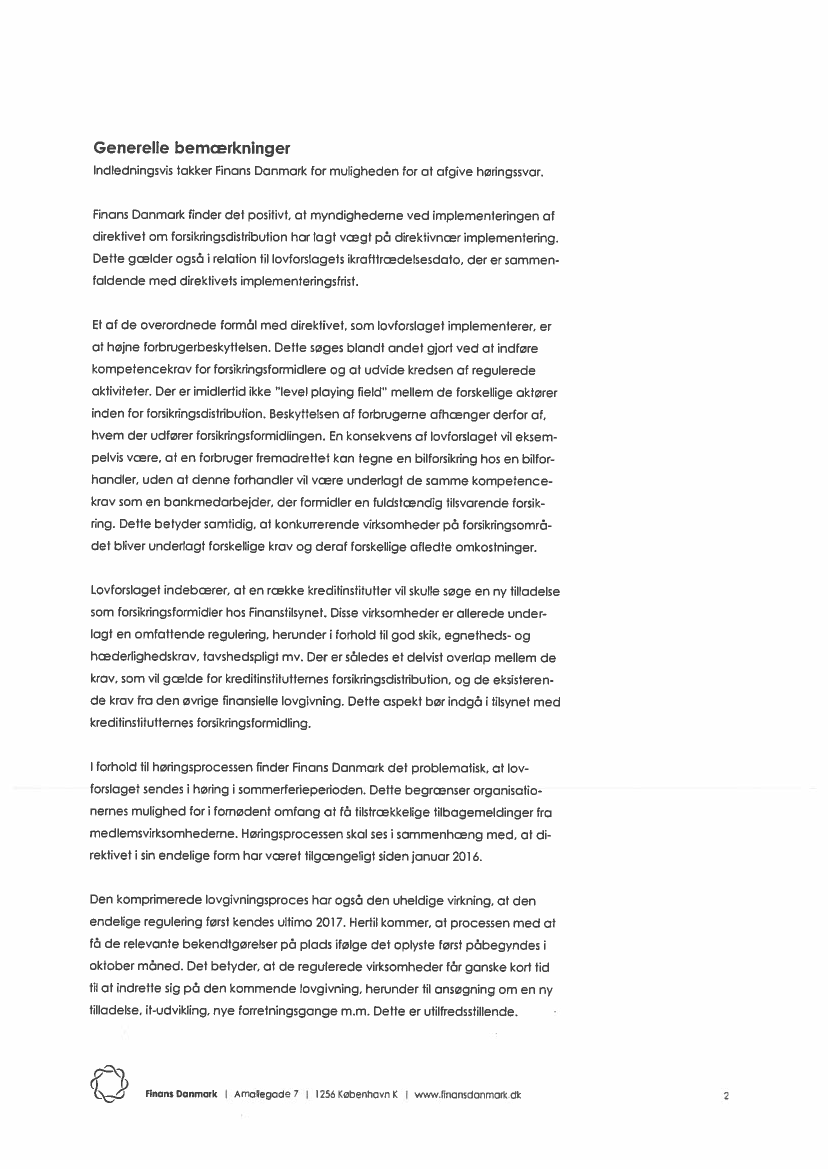 Generelle bemærkninger
Indledningsvis takker Finans Danmark for muligheden for at afgive høringssvar.

Finans Danmark finder det positivt, at myndighederne ved implementeringen af direktivet om forsikringsdistribution har lagt vægt på direktivnær implementering. Dette gælder også i relation til lovforslagets ikrafttrædelsesdato, der er sammenfaldende med direktivets implementeringsfrist.

Et af de overordnede formål med direktivet, som lovforslaget implementerer, er at højne forbrugerbeskyttelsen. Dette søges blandt andet gjort ved at indføre kompetencekrav for forsikringsformidlere og at udvide kredsen af regulerede aktiviteter. Der er imidlertid ikke "level playing field" mellem de forskellige aktører inden for forsikringsdistribution. Beskyttelsen af forbrugerne afhænger derfor af, hvem der udfører forsikringsformidlingen. En konsekvens af lovforslaget vil eksempelvis være, at en forbruger fremadrettet kan tegne en bilforsikring hos en bilforhandler, uden at denne forhandler vil være underlagt de samme kompetencekrav som en bankmedarbejder, der formidler en fuldstændig tilsvarende forsikring. Dette betyder samtidig, at konkurrerende virksomheder på forsikringsområdet bliver underlagt forskellige krav og deraf forskellige afledte omkostninger.

Lovforslaget indebærer, at en række kreditinstitutter vil skulle søge en ny tilladelse som forsikringsformidler hos Finanstilsynet. Disse virksomheder er allerede underlagt en omfattende regulering, herunder i forhold til god skik, egnetheds- og hæderlighedskrav, tavshedspligt mv. Der er således et delvist overlap mellem de krav, som vil gælde for kreditinstitutternes forsikringsdistribution, og de eksisterende krav fra den øvrige finansielle lovgivning. Dette aspekt bør indgå i tilsynet med kreditinstitutternes forsikringsformidling.

I forhold til høringsprocessen finder Finans Danmark det problematisk, at lovforslaget sendes i høring i sommerferieperioden. Dette begrænser organisationernes mulighed for i fornødent omfang at få tilstrækkelige tilbagemeldinger fra medlemsvirksomhederne. Høringsprocessen skal ses i sammenhæng med, at direktivet i sin endelige form har været tilgængeligt siden januar 2016.

Den komprimerede lovgivningsproces har også den uheldige virkning, at den endelige regulering først kendes ultimo 2017. Hertil kommer, at processen med at få de relevante bekendtgørelser på plads ifølge det oplyste først påbegyndes i oktober måned. Det betyder, at de regulerede virksomheder får ganske kort tid til at indrette sig på den kommende lovgivning, herunder til ansøgning om en ny tilladelse, it-udvikling, nye forretningsgange m.m. Dette er utilfredsstillende.

Finans Danmark | Amaliegade 7 | 1256 København K | www.finansdanmark.dk

2